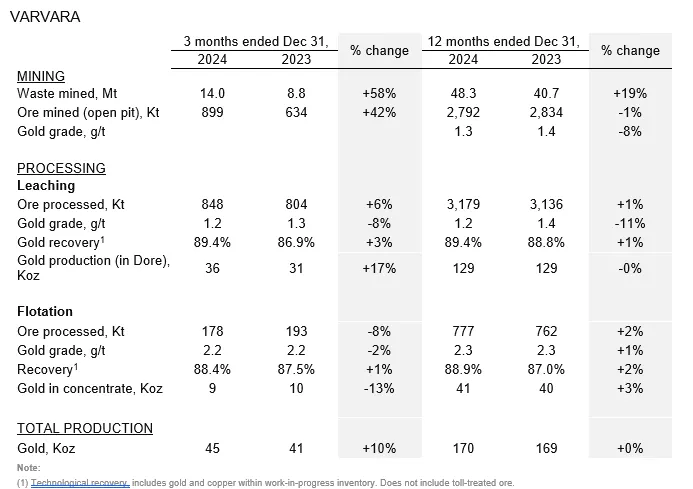 VARVARA

| | 3 months ended Dec 31, 2024 | 3 months ended Dec 31, 2023 | % change | 12 months ended Dec 31, 2024 | 12 months ended Dec 31, 2023 | % change |
|---|---|---|---|---|---|---|
| MINING | | | | | | |
| Waste mined, Mt | 14.0 | 8.8 | +58% | 48.3 | 40.7 | +19% |
| Ore mined (open pit), Kt | 899 | 634 | +42% | 2,792 | 2,834 | -1% |
| Gold grade, g/t | | | | 1.3 | 1.4 | -8% |
| PROCESSING | | | | | | |
| Leaching | | | | | | |
| Ore processed, Kt | 848 | 804 | +6% | 3,179 | 3,136 | +1% |
| Gold grade, g/t | 1.2 | 1.3 | -8% | 1.2 | 1.4 | -11% |
| Gold recovery$^1$ | 89.4% | 86.9% | +3% | 89.4% | 88.8% | +1% |
| Gold production (in Dore), Koz | 36 | 31 | +17% | 129 | 129 | -0% |
| Flotation | | | | | | |
| Ore processed, Kt | 178 | 193 | -8% | 777 | 762 | +2% |
| Gold grade, g/t | 2.2 | 2.2 | -2% | 2.3 | 2.3 | +1% |
| Recovery$^1$ | 88.4% | 87.5% | +1% | 88.9% | 87.0% | +2% |
| Gold in concentrate, Koz | 9 | 10 | -13% | 41 | 40 | +3% |
| TOTAL PRODUCTION | | | | | | |
| Gold, Koz | 45 | 41 | +10% | 170 | 169 | +0% |

Note:
(1) Technological recovery, includes gold and copper within work-in-progress inventory. Does not include toll-treated ore.